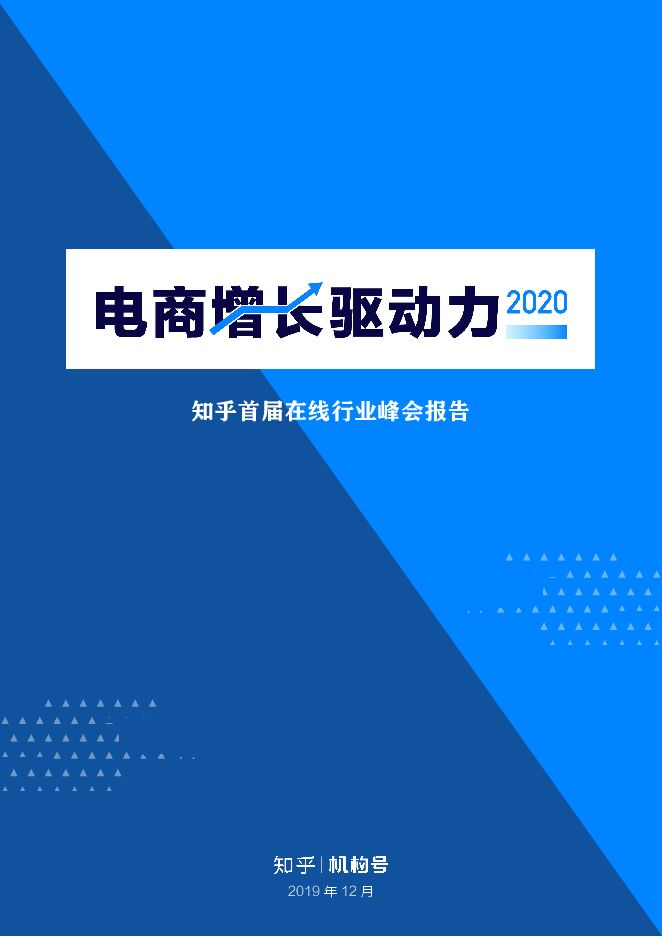 电商增长驱动力 2020

知乎首届在线行业峰会报告

知乎 | 机构号
2019 年 12 月